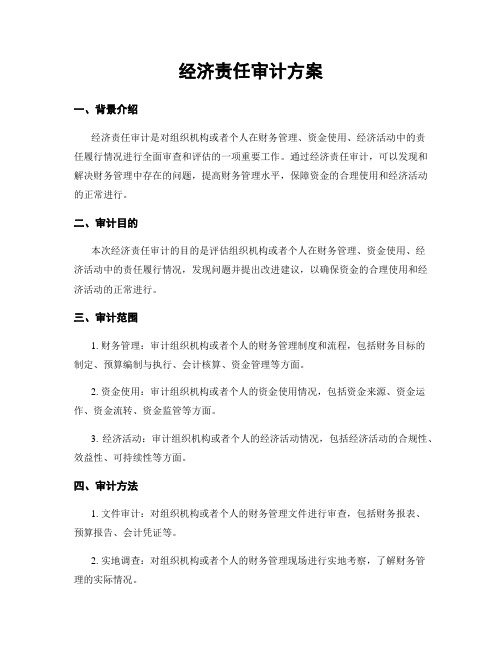 经济责任审计方案

一、背景介绍

经济责任审计是对组织机构或者个人在财务管理、资金使用、经济活动中的责任履行情况进行全面审查和评估的一项重要工作。通过经济责任审计，可以发现和解决财务管理中存在的问题，提高财务管理水平，保障资金的合理使用和经济活动的正常进行。

二、审计目的

本次经济责任审计的目的是评估组织机构或者个人在财务管理、资金使用、经济活动中的责任履行情况，发现问题并提出改进建议，以确保资金的合理使用和经济活动的正常进行。

三、审计范围

1. 财务管理：审计组织机构或者个人的财务管理制度和流程，包括财务目标的制定、预算编制与执行、会计核算、资金管理等方面。

2. 资金使用：审计组织机构或者个人的资金使用情况，包括资金来源、资金运作、资金流转、资金监管等方面。

3. 经济活动：审计组织机构或者个人的经济活动情况，包括经济活动的合规性、效益性、可持续性等方面。

四、审计方法

1. 文件审计：对组织机构或者个人的财务管理文件进行审查，包括财务报表、预算报告、会计凭证等。

2. 实地调查：对组织机构或者个人的财务管理现场进行实地考察，了解财务管理的实际情况。